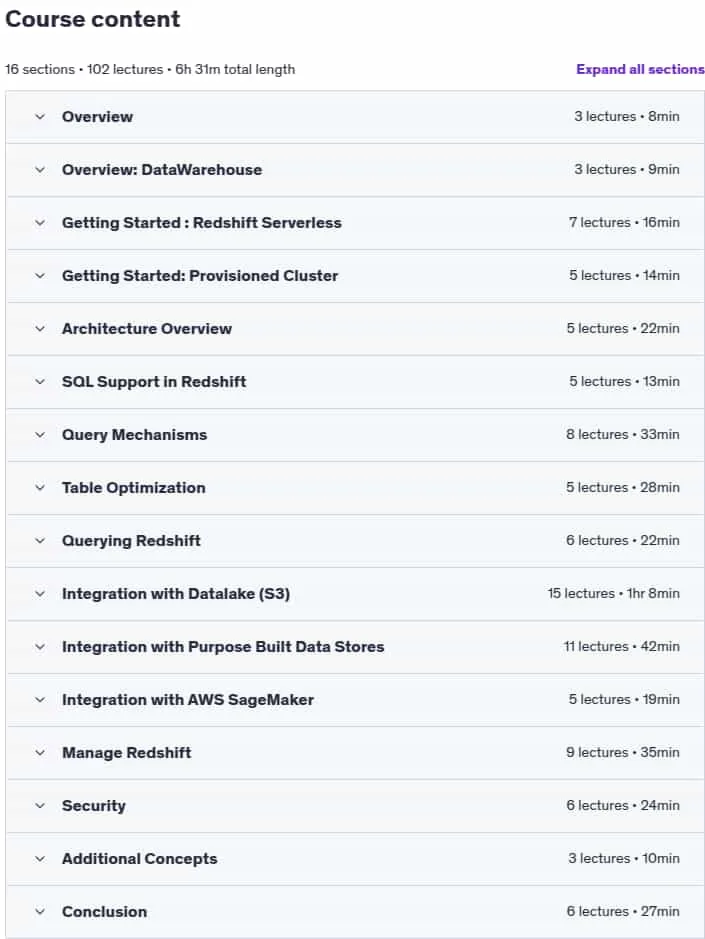 Course content

16 sections • 102 lectures • 6h 31m total length

Expand all sections

Overview 3 lectures • 8min

Overview: DataWarehouse 3 lectures • 9min

Getting Started : Redshift Serverless 7 lectures • 16min

Getting Started: Provisioned Cluster 5 lectures • 14min

Architecture Overview 5 lectures • 22min

SQL Support in Redshift 5 lectures • 13min

Query Mechanisms 8 lectures • 33min

Table Optimization 5 lectures • 28min

Querying Redshift 6 lectures • 22min

Integration with Datalake (S3) 15 lectures • 1hr 8min

Integration with Purpose Built Data Stores 11 lectures • 42min

Integration with AWS SageMaker 5 lectures • 19min

Manage Redshift 9 lectures • 35min

Security 6 lectures • 24min

Additional Concepts 3 lectures • 10min

Conclusion 6 lectures • 27min